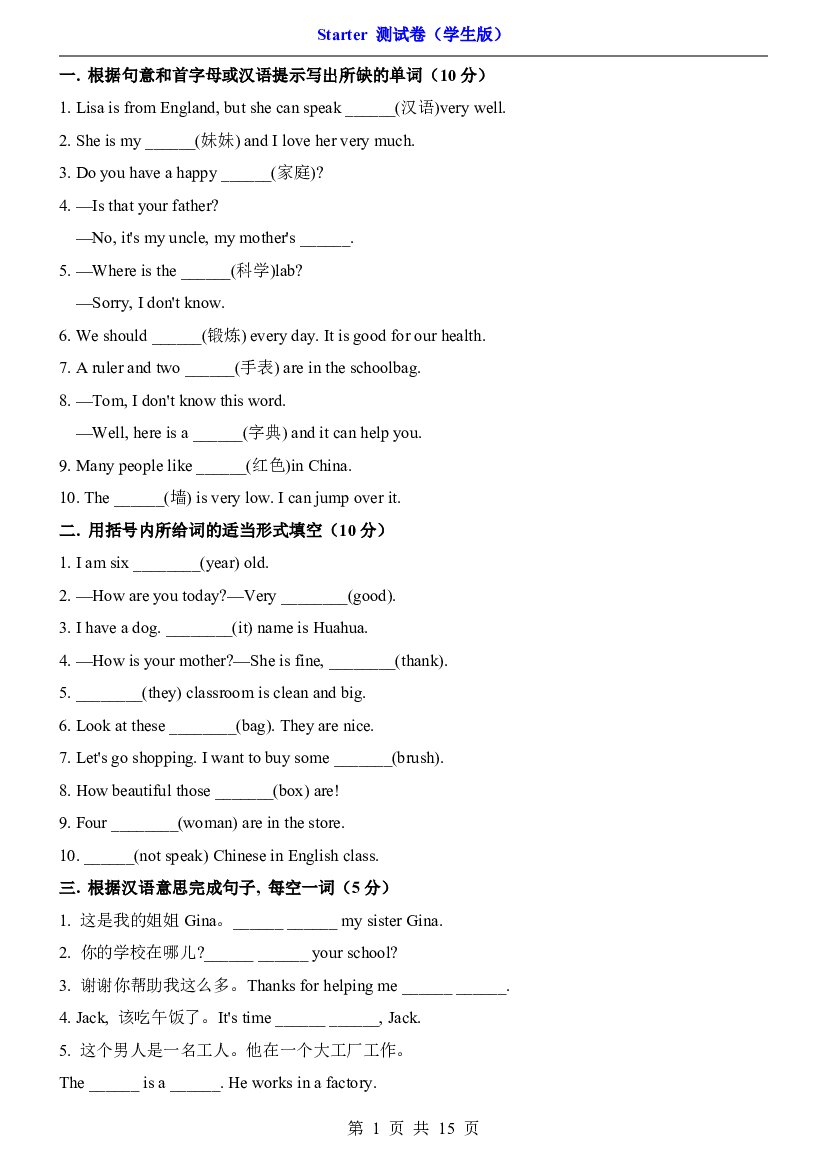 Starter 测试卷（学生版）

一. 根据句意和首字母或汉语提示写出所缺的单词（10分）

1. Lisa is from England, but she can speak ____(汉语)very well.

2. She is my ____(妹妹) and I love her very much.

3. Do you have a happy ____(家庭)?

4. —Is that your father?

—No, it's my uncle, my mother's ____.

5. —Where is the ____(科学)lab?

—Sorry, I don't know.

6. We should ____(锻炼) every day. It is good for our health.

7. A ruler and two ____(手表) are in the schoolbag.

8. —Tom, I don't know this word.

—Well, here is a ____(字典) and it can help you.

9. Many people like ____(红色)in China.

10. The ____(墙) is very low. I can jump over it.

二. 用括号内所给词的适当形式填空（10分）

1. I am six ____(year) old.

2. —How are you today?—Very ____(good).

3. I have a dog. ____(it) name is Huahua.

4. —How is your mother?—She is fine, ____(thank).

5. ____(they) classroom is clean and big.

6. Look at these ____(bag). They are nice.

7. Let's go shopping. I want to buy some ____(brush).

8. How beautiful those ____(box) are!

9. Four ____(woman) are in the store.

10. ____(not speak) Chinese in English class.

三. 根据汉语意思完成句子, 每空一词（5分）

1. 这是我的姐姐Gina。____ ____ my sister Gina.

2. 你的学校在哪儿?____ ____ your school?

3. 谢谢你帮助我这么多。Thanks for helping me ____ ____.

4. Jack, 该吃午饭了。It's time ____ ____, Jack.

5. 这个男人是一名工人。他在一个大工厂工作。

The ____ is a ____. He works in a factory.

第1页 共15页